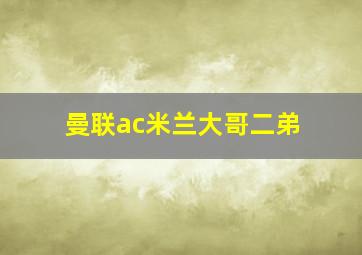 曼联ac米兰大哥二弟